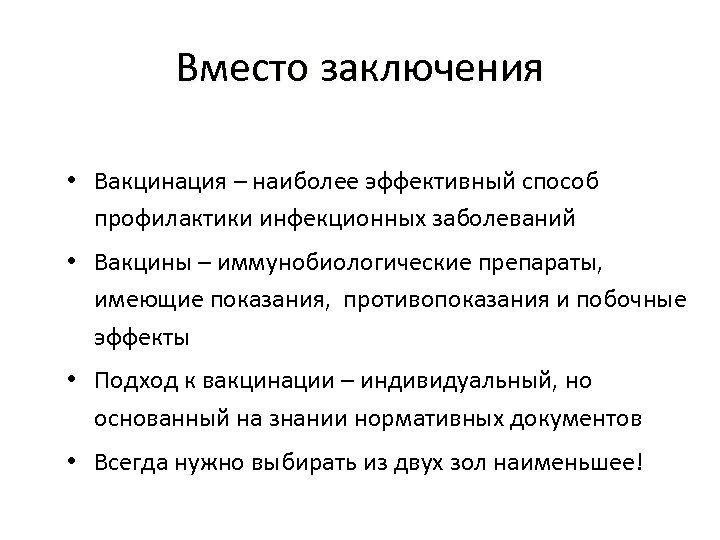 Вместо заключения

• Вакцинация – наиболее эффективный способ профилактики инфекционных заболеваний

• Вакцины – иммунобиологические препараты, имеющие показания, противопоказания и побочные эффекты

• Подход к вакцинации – индивидуальный, но основанный на знании нормативных документов

• Всегда нужно выбирать из двух зол наименьшее!